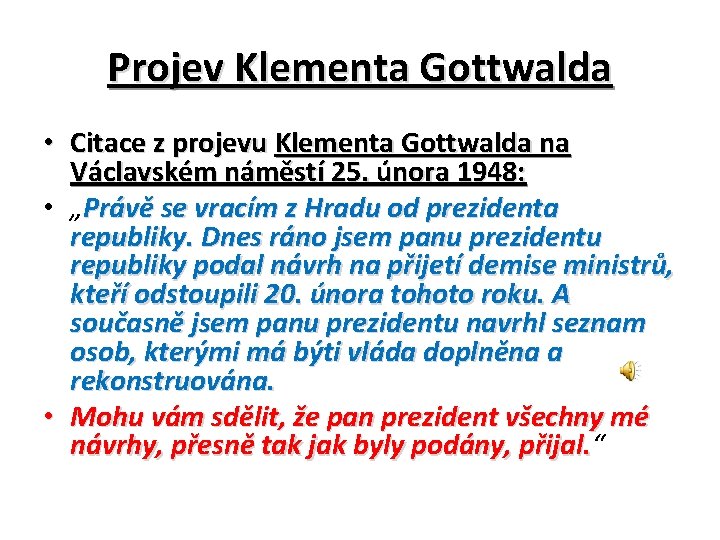 Projev Klementa Gottwalda

• Citace z projevu Klementa Gottwalda na Václavském náměstí 25. února 1948:

• „Právě se vracím z Hradu od prezidenta republiky. Dnes ráno jsem panu prezidentu republiky podal návrh na přijetí demise ministrů, kteří odstoupili 20. února tohoto roku. A současně jsem panu prezidentu navrhl seznam osob, kterými má býti vláda doplněna a rekonstruována.

• Mohu vám sdělit, že pan prezident všechny mé návrhy, přesně tak jak byly podány, přijal.“